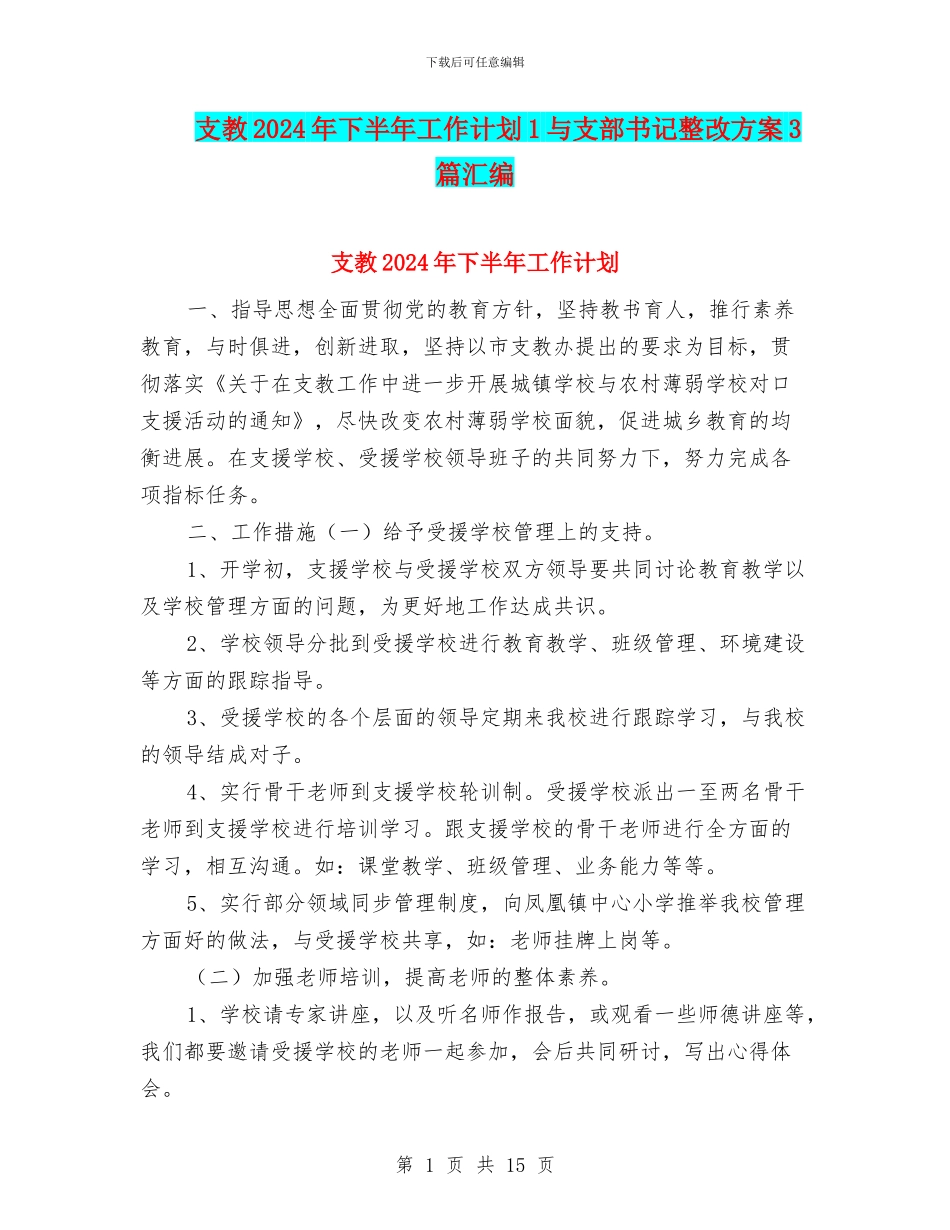 下载后可任意编辑

支教2024年下半年工作计划1与支部书记整改方案3篇汇编

支教2024年下半年工作计划

一、指导思想全面贯彻党的教育方针，坚持教书育人，推行素养教育，与时俱进，创新进取，坚持以市支教办提出的要求为目标，贯彻落实《关于在支教工作中进一步开展城镇学校与农村薄弱学校对口支援活动的通知》，尽快改变农村薄弱学校面貌，促进城乡教育的均衡进展。在支援学校、受援学校领导班子的共同努力下，努力完成各项指标任务。

二、工作措施（一）给予受援学校管理上的支持。

1、开学初，支援学校与受援学校双方领导要共同讨论教育教学以及学校管理方面的问题，为更好地工作达成共识。

2、学校领导分批到受援学校进行教育教学、班级管理、环境建设等方面的跟踪指导。

3、受援学校的各个层面的领导定期来我校进行跟踪学习，与我校的领导结成对子。

4、实行骨干老师到支援学校轮训制。受援学校派出一至两名骨干老师到支援学校进行培训学习。跟支援学校的骨干老师进行全方面的学习，相互沟通。如：课堂教学、班级管理、业务能力等等。

5、实行部分领域同步管理制度，向凤凰镇中心小学推举我校管理方面好的做法，与受援学校共享，如：老师挂牌上岗等。

（二）加强老师培训，提高老师的整体素养。

1、学校请专家讲座，以及听名师作报告，或观看一些师德讲座等，我们都要邀请受援学校的老师一起参加，会后共同研讨，写出心得体会。

第 1 页 共 15 页